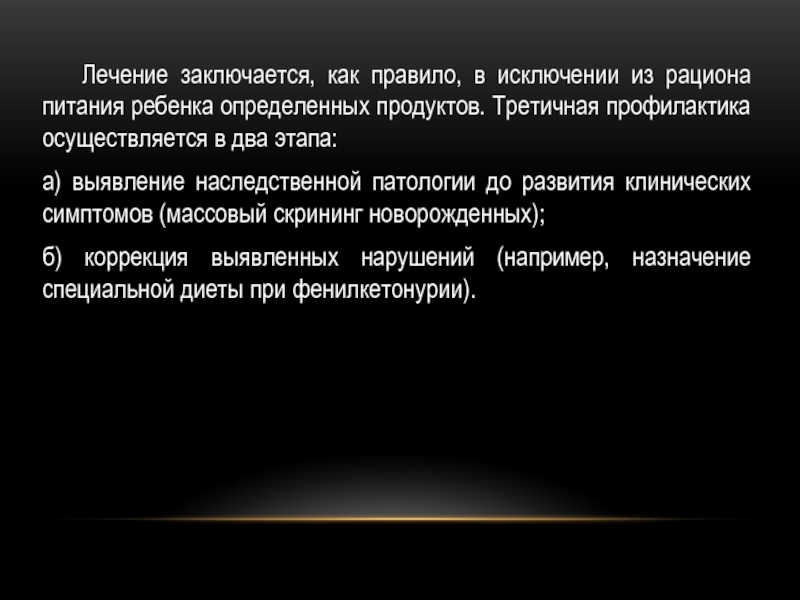 Лечение заключается, как правило, в исключении из рациона питания ребенка определенных продуктов. Третичная профилактика осуществляется в два этапа:

а) выявление наследственной патологии до развития клинических симптомов (массовый скрининг новорожденных);

б) коррекция выявленных нарушений (например, назначение специальной диеты при фенилкетонурии).